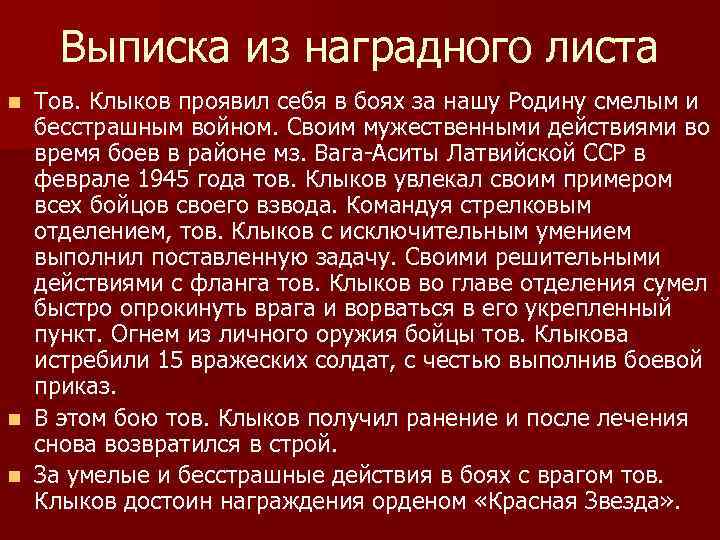 Выписка из наградного листа

Тов. Клыков проявил себя в боях за нашу Родину смелым и бесстрашным войном. Своим мужественными действиями во время боев в районе мз. Вага-Аситы Латвийской ССР в феврале 1945 года тов. Клыков увлекал своим примером всех бойцов своего взвода. Командуя стрелковым отделением, тов. Клыков с исключительным умением выполнил поставленную задачу. Своими решительными действиями с фланга тов. Клыков во главе отделения сумел быстро опрокинуть врага и ворваться в его укрепленный пункт. Огнем из личного оружия бойцы тов. Клыкова истребили 15 вражеских солдат, с честью выполнив боевой приказ.

В этом бою тов. Клыков получил ранение и после лечения снова возвратился в строй.

За умелые и бесстрашные действия в боях с врагом тов. Клыков достоин награждения орденом «Красная Звезда».